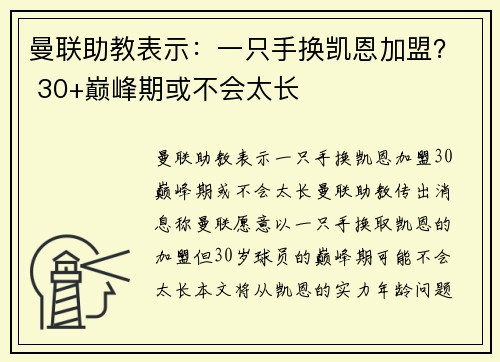 曼联助教表示：一只手换凯恩加盟？30+巅峰期或不会太长

曼联助教表示一只手换凯恩加盟30巅峰期或不会太长曼联助教传出消息称曼联愿意以一只手换取凯恩的加盟但30岁球员的巅峰期可能不会太长本文将从凯恩的实力年龄问题